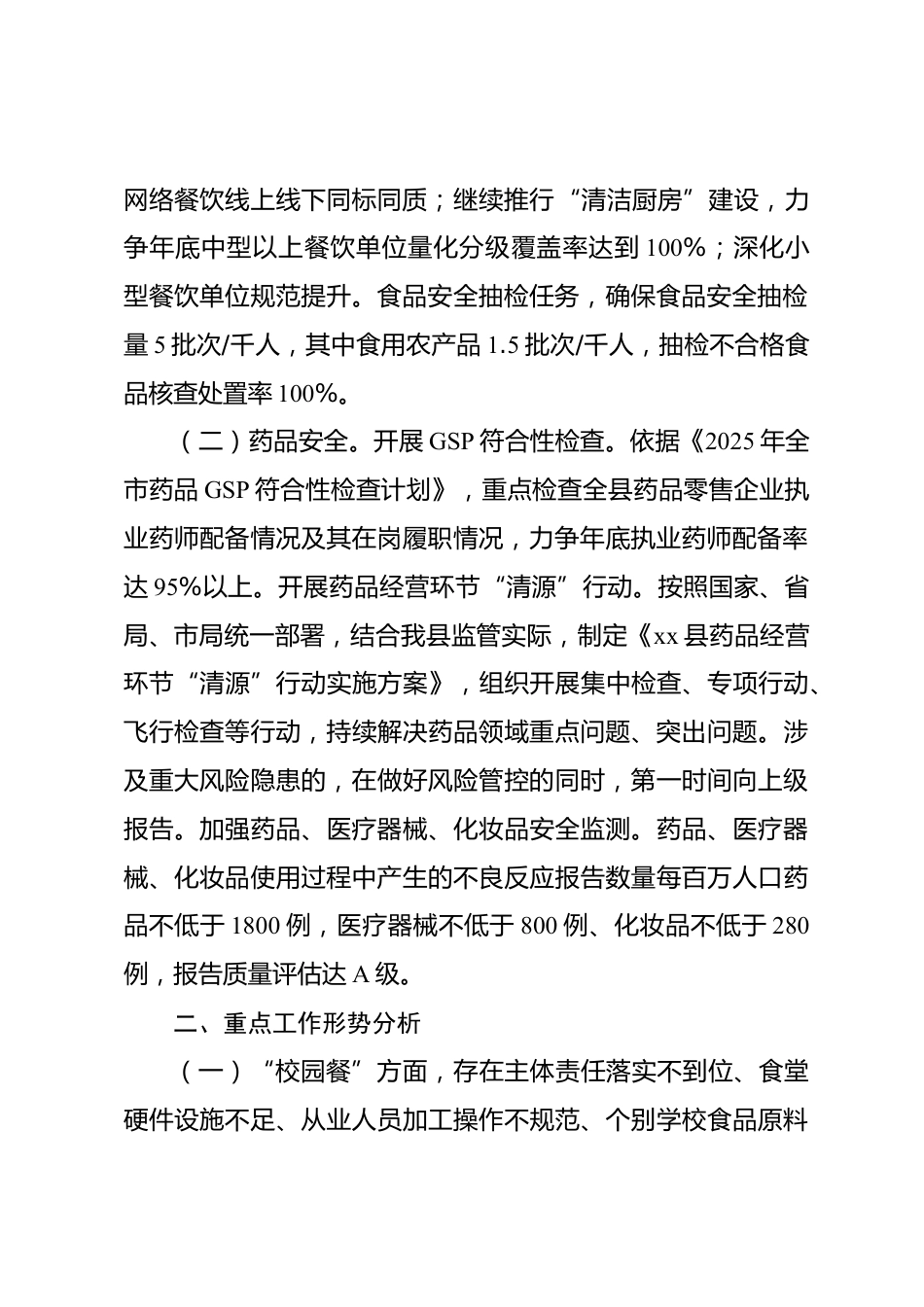 网络餐饮线上线下同标同质；继续推行“清洁厨房”建设，力争年底中型以上餐饮单位量化分级覆盖率达到 100%；深化小型餐饮单位规范提升。食品安全抽检任务，确保食品安全抽检量 5 批次/千人，其中食用农产品 1.5 批次/千人，抽检不合格食品核查处置率 100%。

（二）药品安全。开展 GSP 符合性检查。依据《2025 年全市药品 GSP 符合性检查计划》，重点检查全县药品零售企业执业药师配备情况及其在岗履职情况，力争年底执业药师配备率达 95%以上。开展药品经营环节“清源”行动。按照国家、省局、市局统一部署，结合我县监管实际，制定《xx 县药品经营环节“清源”行动实施方案》，组织开展集中检查、专项行动、飞行检查等行动，持续解决药品领域重点问题、突出问题。涉及重大风险隐患的，在做好风险管控的同时，第一时间向上级报告。加强药品、医疗器械、化妆品安全监测。药品、医疗器械、化妆品使用过程中产生的不良反应报告数量每百万人口药品不低于 1800 例，医疗器械不低于 800 例、化妆品不低于 280 例，报告质量评估达 A 级。

二、重点工作形势分析

（一）“校园餐”方面，存在主体责任落实不到位、食堂硬件设施不足、从业人员加工操作不规范、个别学校食品原料